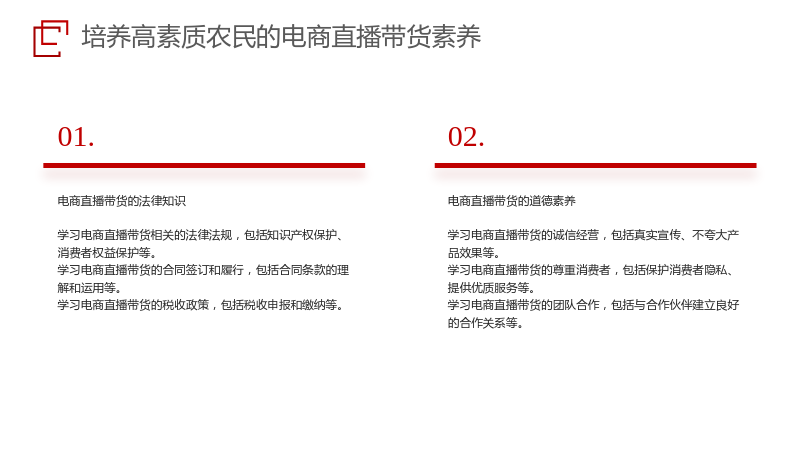 培养高素质农民的电商直播带货素养

01.

电商直播带货的法律知识

学习电商直播带货相关的法律法规，包括知识产权保护、消费者权益保护等。
学习电商直播带货的合同签订和履行，包括合同条款的理解和运用等。
学习电商直播带货的税收政策，包括税收申报和缴纳等。

02.

电商直播带货的道德素养

学习电商直播带货的诚信经营，包括真实宣传、不夸大产品效果等。
学习电商直播带货的尊重消费者，包括保护消费者隐私、提供优质服务等。
学习电商直播带货的团队合作，包括与合作伙伴建立良好的合作关系等。